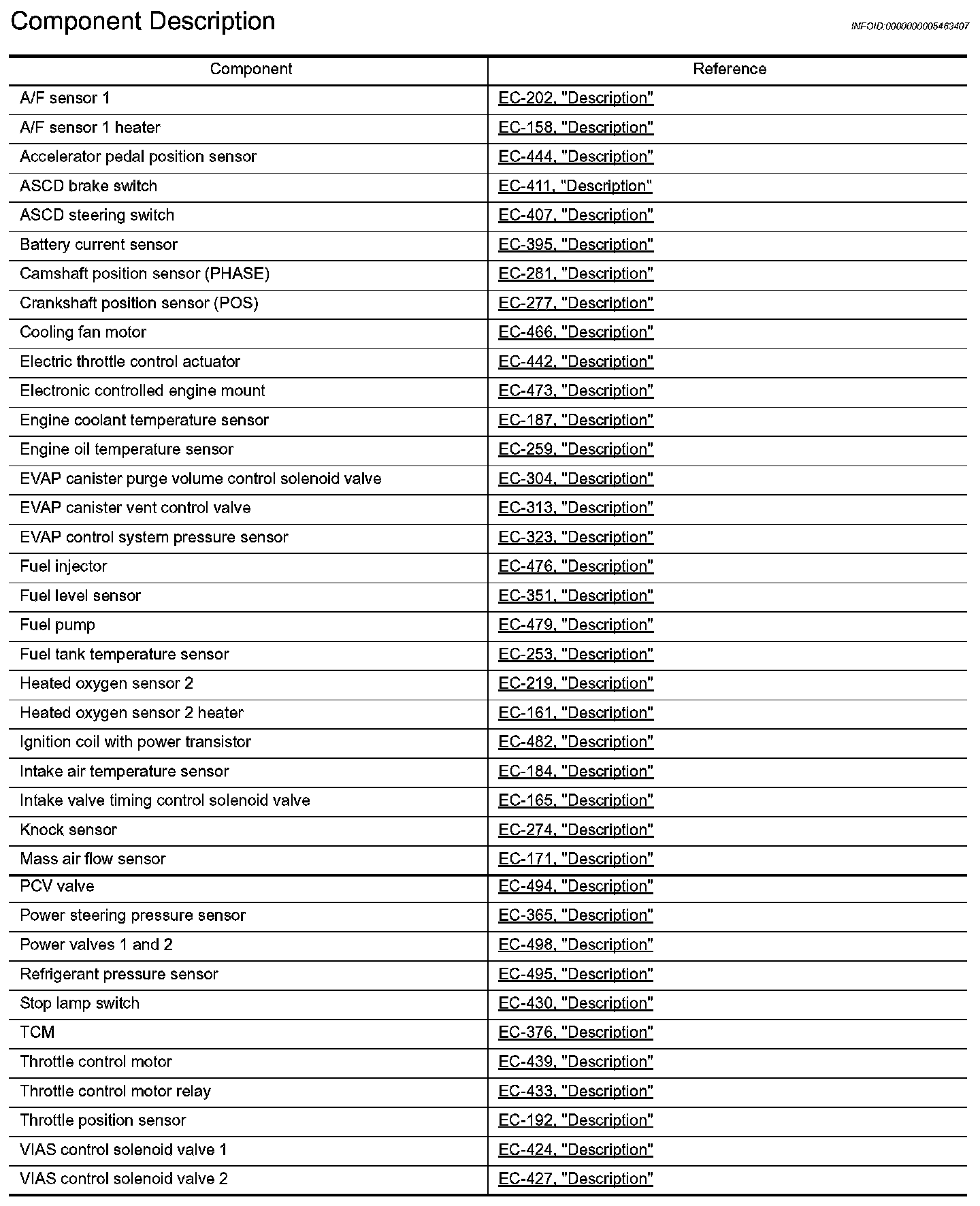 Component Description

INFOID:0000000005463407

| Component | Reference |
|---|---|
| A/F sensor 1 | EC-202, "Description" |
| A/F sensor 1 heater | EC-158, "Description" |
| Accelerator pedal position sensor | EC-444, "Description" |
| ASCD brake switch | EC-411, "Description" |
| ASCD steering switch | EC-407, "Description" |
| Battery current sensor | EC-395, "Description" |
| Camshaft position sensor (PHASE) | EC-281, "Description" |
| Crankshaft position sensor (POS) | EC-277, "Description" |
| Cooling fan motor | EC-466, "Description" |
| Electric throttle control actuator | EC-442, "Description" |
| Electronic controlled engine mount | EC-473, "Description" |
| Engine coolant temperature sensor | EC-187, "Description" |
| Engine oil temperature sensor | EC-259, "Description" |
| EVAP canister purge volume control solenoid valve | EC-304, "Description" |
| EVAP canister vent control valve | EC-313, "Description" |
| EVAP control system pressure sensor | EC-323, "Description" |
| Fuel injector | EC-476, "Description" |
| Fuel level sensor | EC-351, "Description" |
| Fuel pump | EC-479, "Description" |
| Fuel tank temperature sensor | EC-253, "Description" |
| Heated oxygen sensor 2 | EC-219, "Description" |
| Heated oxygen sensor 2 heater | EC-161, "Description" |
| Ignition coil with power transistor | EC-482, "Description" |
| Intake air temperature sensor | EC-184, "Description" |
| Intake valve timing control solenoid valve | EC-165, "Description" |
| Knock sensor | EC-274, "Description" |
| Mass air flow sensor | EC-171, "Description" |
| PCV valve | EC-494, "Description" |
| Power steering pressure sensor | EC-365, "Description" |
| Power valves 1 and 2 | EC-498, "Description" |
| Refrigerant pressure sensor | EC-495, "Description" |
| Stop lamp switch | EC-430, "Description" |
| TCM | EC-376, "Description" |
| Throttle control motor | EC-439, "Description" |
| Throttle control motor relay | EC-433, "Description" |
| Throttle position sensor | EC-192, "Description" |
| VIAS control solenoid valve 1 | EC-424, "Description" |
| VIAS control solenoid valve 2 | EC-427, "Description" |